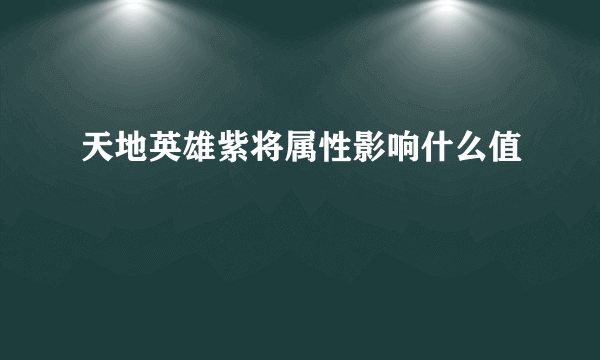 天地英雄紫将属性影响什么值